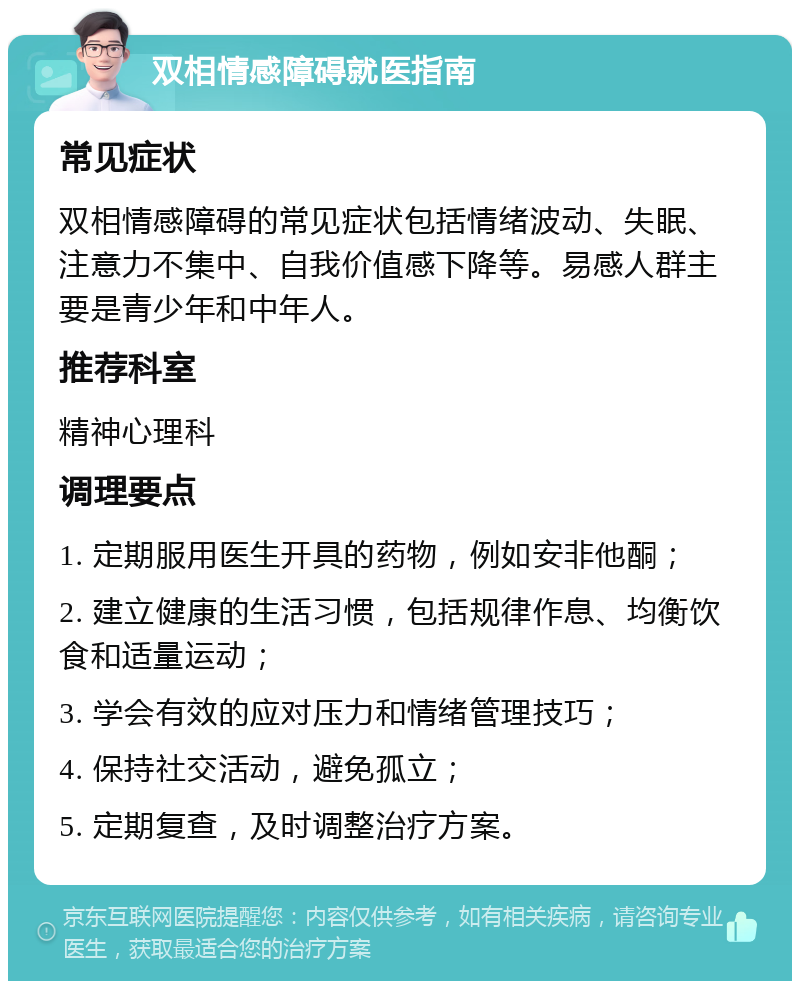 双相情感障碍就医指南

常见症状

双相情感障碍的常见症状包括情绪波动、失眠、注意力不集中、自我价值感下降等。易感人群主要是青少年和中年人。

推荐科室

精神心理科

调理要点

1. 定期服用医生开具的药物，例如安非他酮；

2. 建立健康的生活习惯，包括规律作息、均衡饮食和适量运动；

3. 学会有效的应对压力和情绪管理技巧；

4. 保持社交活动，避免孤立；

5. 定期复查，及时调整治疗方案。

京东互联网医院提醒您：内容仅供参考，如有相关疾病，请咨询专业医生，获取最适合您的治疗方案